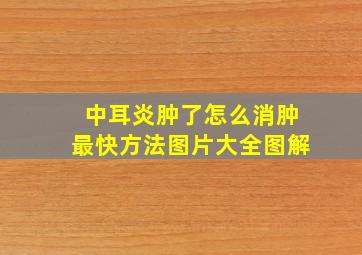 中耳炎肿了怎么消肿
最快方法图片大全图解